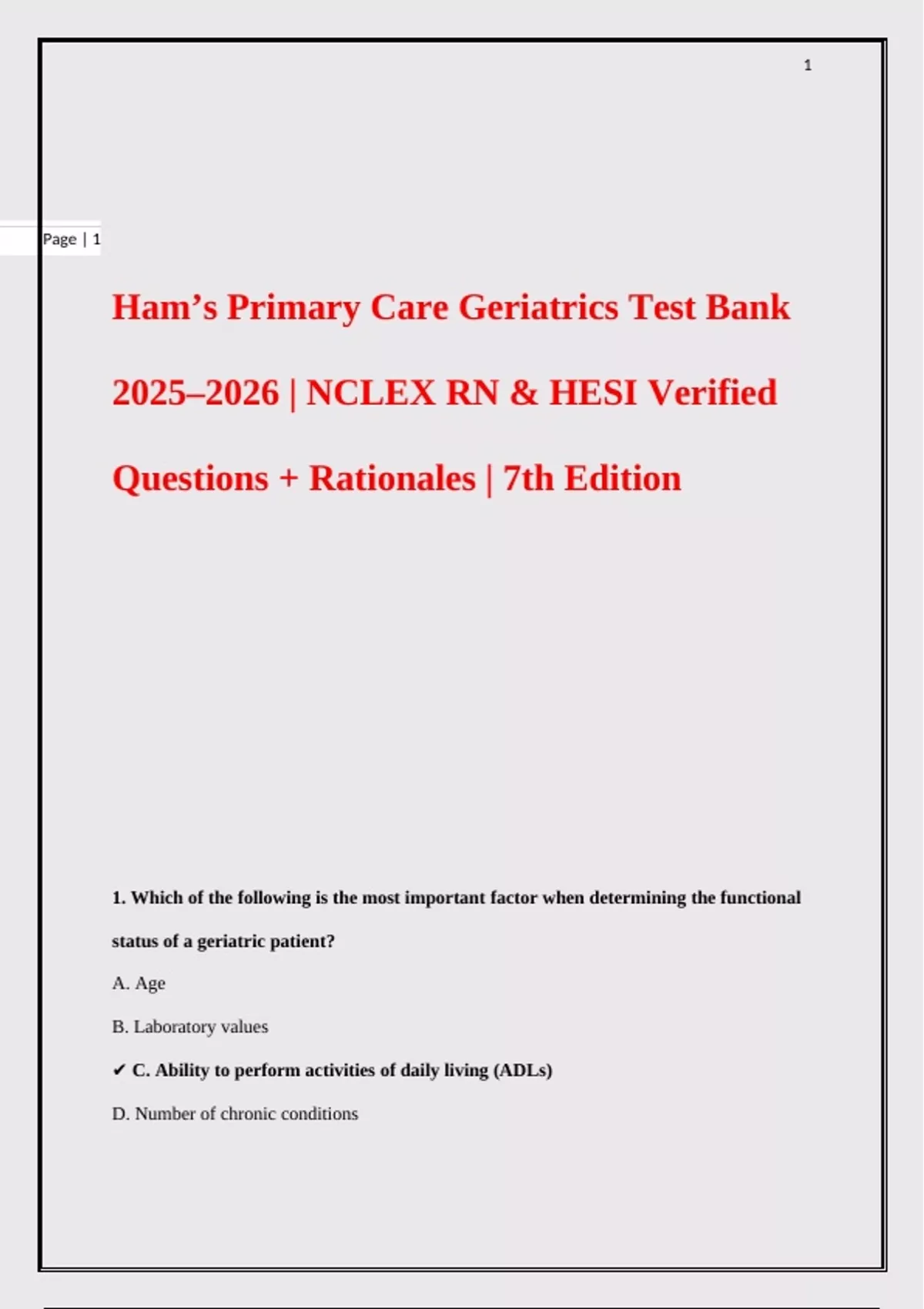 1

Page | 1

Ham’s Primary Care Geriatrics Test Bank 2025–2026 | NCLEX RN & HESI Verified Questions + Rationales | 7th Edition

1. Which of the following is the most important factor when determining the functional status of a geriatric patient?

A. Age

B. Laboratory values

✔ C. Ability to perform activities of daily living (ADLs)

D. Number of chronic conditions